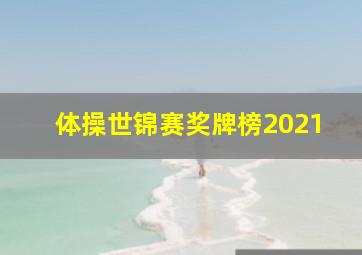 体操世锦赛奖牌榜2021